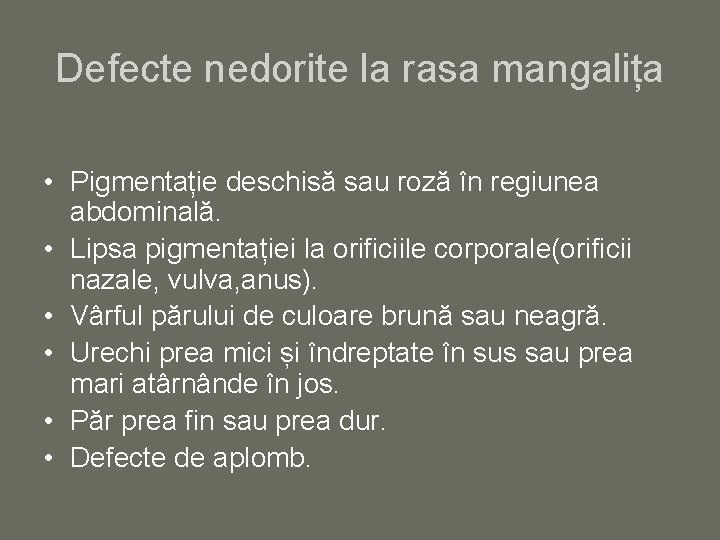 Defecte nedorite la rasa mangalița

• Pigmentație deschisă sau roză în regiunea abdominală.
• Lipsa pigmentației la orificiile corporale(orificii nazale, vulva,anus).
• Vârful părului de culoare brună sau neagră.
• Urechi prea mici și îndreptate în sus sau prea mari atârnânde în jos.
• Păr prea fin sau prea dur.
• Defecte de aplomb.